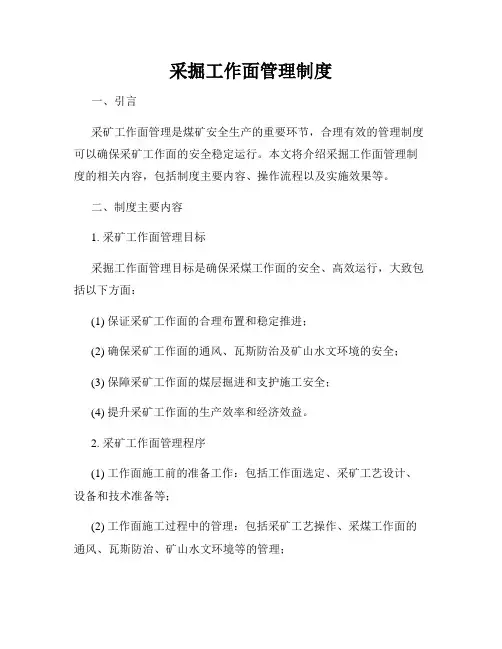 采掘工作面管理制度

一、引言

采矿工作面管理是煤矿安全生产的重要环节，合理有效的管理制度可以确保采矿工作面的安全稳定运行。本文将介绍采掘工作面管理制度的相关内容，包括制度主要内容、操作流程以及实施效果等。

二、制度主要内容

1. 采矿工作面管理目标

采掘工作面管理目标是确保采煤工作面的安全、高效运行，大致包括以下方面：

(1) 保证采矿工作面的合理布置和稳定推进；

(2) 确保采矿工作面的通风、瓦斯防治及矿山水文环境的安全；

(3) 保障采矿工作面的煤层掘进和支护施工安全；

(4) 提升采矿工作面的生产效率和经济效益。

2. 采矿工作面管理程序

(1) 工作面施工前的准备工作：包括工作面选定、采矿工艺设计、设备和技术准备等；

(2) 工作面施工过程中的管理：包括采矿工艺操作、采煤工作面的通风、瓦斯防治、矿山水文环境等的管理；